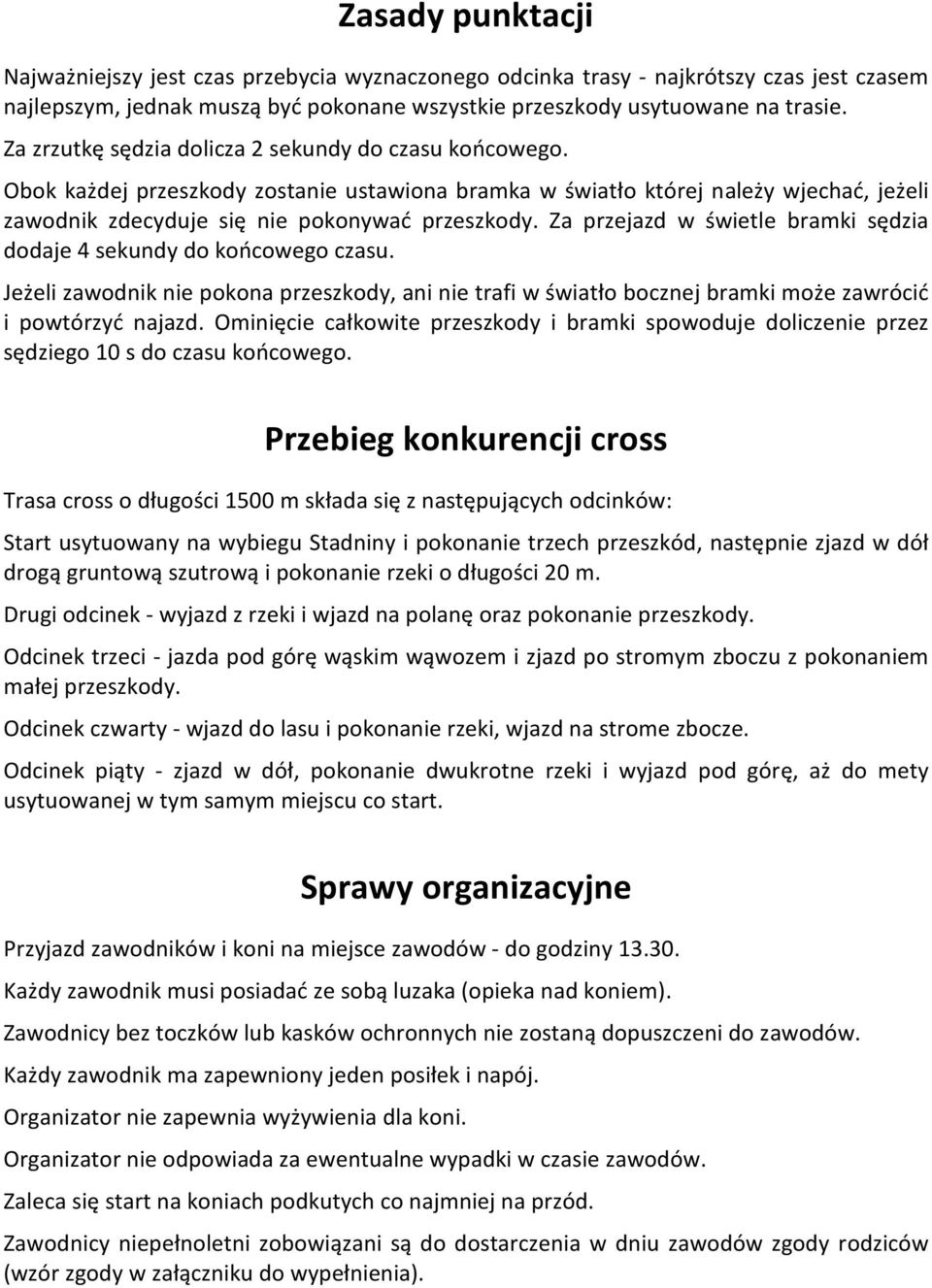 Zasady punktacji

Najważniejszy jest czas przebycia wyznaczonego odcinka trasy - najkrótszy czas jest czasem najlepszym, jednak muszą być pokonane wszystkie przeszkody usytuowane na trasie.

Za zrzutkę sędzia dolicza 2 sekundy do czasu końcowego.

Obok każdej przeszkody zostanie ustawiona bramka w światło której należy wjechać, jeżeli zawodnik zdecyduje się nie pokonywać przeszkody. Za przejazd w świetle bramki sędzia dodaje 4 sekundy do końcowego czasu.

Jeżeli zawodnik nie pokona przeszkody, ani nie trafi w światło bocznej bramki może zawrócić i powtórzyć najazd. Ominięcie całkowite przeszkody i bramki spowoduje doliczenie przez sędziego 10 s do czasu końcowego.

Przebieg konkurencji cross

Trasa cross o długości 1500 m składa się z następujących odcinków:

Start usytuowany na wybiegu Stadniny i pokonanie trzech przeszkód, następnie zjazd w dół drogą gruntową szutrową i pokonanie rzeki o długości 20 m.

Drugi odcinek - wyjazd z rzeki i wjazd na polanę oraz pokonanie przeszkody.

Odcinek trzeci - jazda pod górę wąskim wąwozem i zjazd po stromym zboczu z pokonaniem małej przeszkody.

Odcinek czwarty - wjazd do lasu i pokonanie rzeki, wjazd na strome zbocze.

Odcinek piąty - zjazd w dół, pokonanie dwukrotne rzeki i wyjazd pod górę, aż do mety usytuowanej w tym samym miejscu co start.

Sprawy organizacyjne

Przyjazd zawodników i koni na miejsce zawodów - do godziny 13.30.

Każdy zawodnik musi posiadać ze sobą luzaka (opieka nad koniem).

Zawodnicy bez toczków lub kasków ochronnych nie zostaną dopuszczeni do zawodów.

Każdy zawodnik ma zapewniony jeden posiłek i napój.

Organizator nie zapewnia wyżywienia dla koni.

Organizator nie odpowiada za ewentualne wypadki w czasie zawodów.

Zaleca się start na koniach podkutych co najmniej na przód.

Zawodnicy niepełnoletni zobowiązani są do dostarczenia w dniu zawodów zgody rodziców (wzór zgody w załączniku do wypełnienia).